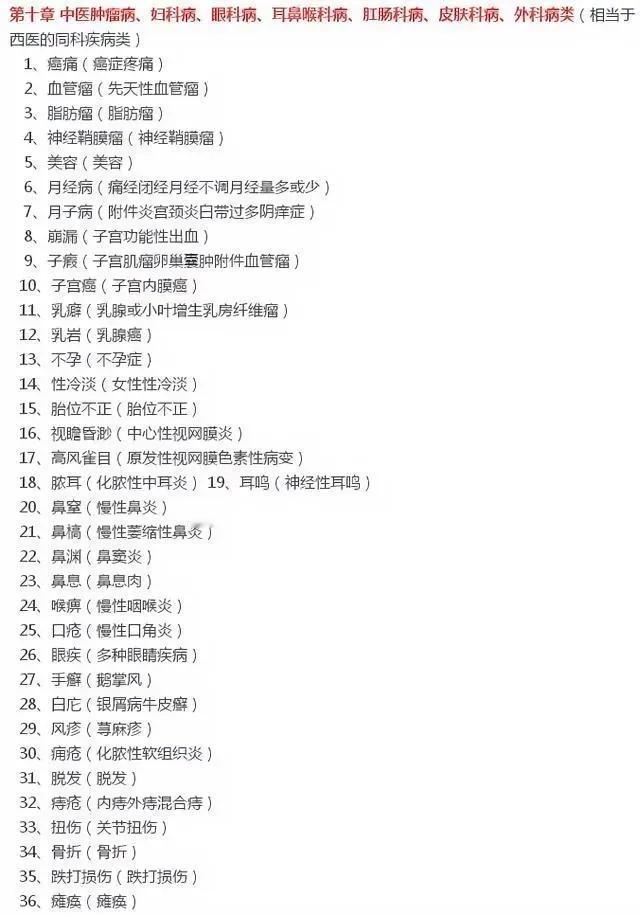 第十章 中医肿瘤病、妇科病、眼科病、耳鼻喉科病、肛肠科病、皮肤科病、外科病类（相当于西医的同科疾病类）

1、癌痛（癌症疼痛）
2、血管瘤（先天性血管瘤）
3、脂肪瘤（脂肪瘤）
4、神经鞘膜瘤（神经鞘膜瘤）
5、美容（美容）
6、月经病（痛经闭经月经不调月经量多或少）
7、月子病（附件炎宫颈炎白带过多阴痒症）
8、崩漏（子宫功能性出血）
9、子瘕（子宫肌瘤卵巢囊肿附件血管瘤）
10、子宫癌（子宫内膜癌）
11、乳癖（乳腺或小叶增生乳房纤维瘤）
12、乳岩（乳腺癌）
13、不孕（不孕症）
14、性冷淡（女性性冷淡）
15、胎位不正（胎位不正）
16、视瞻昏渺（中心性视网膜炎）
17、高风雀目（原发性视网膜色素性病变）
18、脓耳（化脓性中耳炎） 19、耳鸣（神经性耳鸣）
20、鼻窒（慢性鼻炎）
21、鼻槁（慢性萎缩性鼻炎）
22、鼻渊（鼻窦炎）
23、鼻息（鼻息肉）
24、喉痹（慢性咽喉炎）
25、口疮（慢性口角炎）
26、眼疾（多种眼睛疾病）
27、手癣（鹅掌风）
28、白疕（银屑病牛皮癣）
29、风疹（荨麻疹）
30、痈疮（化脓性软组织炎）
31、脱发（脱发）
32、痔疮（内痔外痔混合痔）
33、扭伤（关节扭伤）
34、骨折（骨折）
35、跌打损伤（跌打损伤）
36、瘫痪（瘫痪）